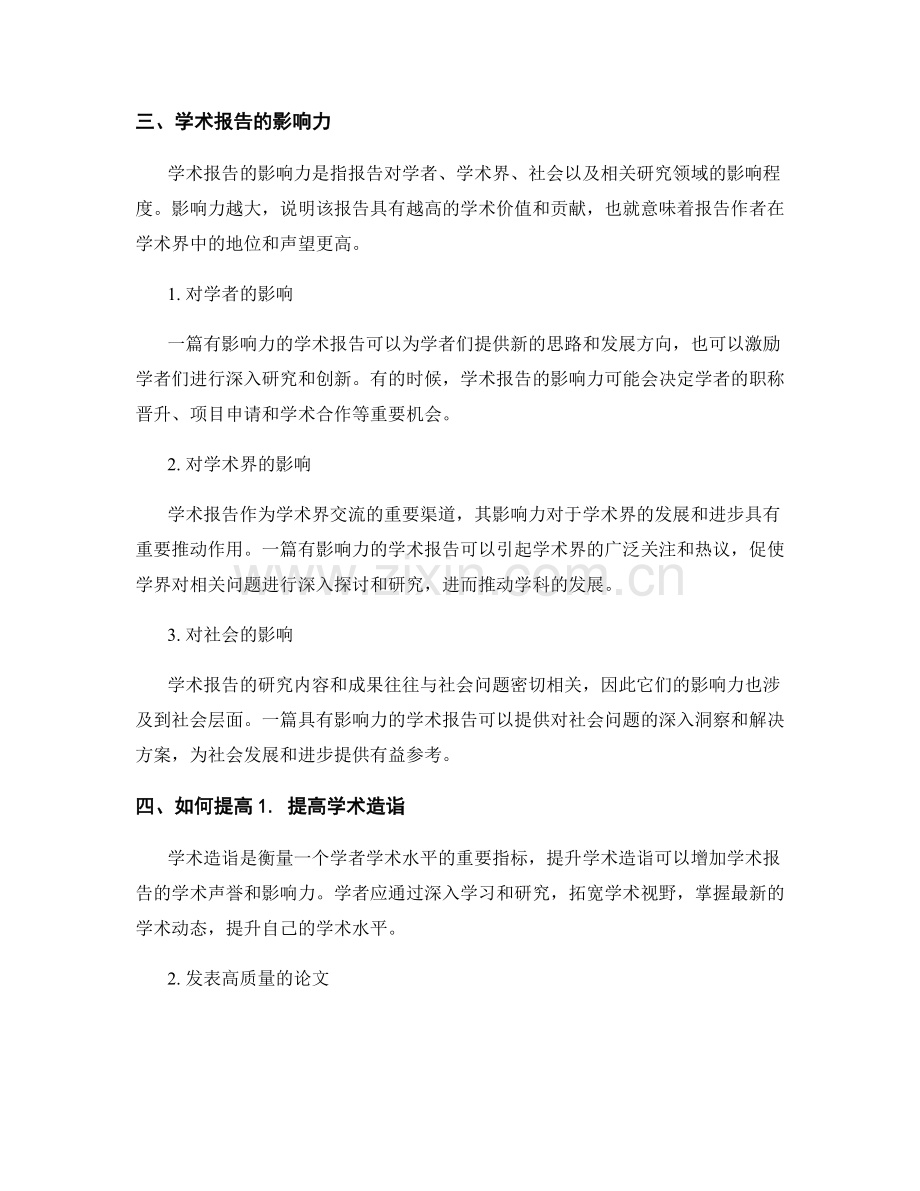 三、学术报告的影响力

学术报告的影响力是指报告对学者、学术界、社会以及相关研究领域的影响程度。影响力越大，说明该报告具有越高的学术价值和贡献，也就意味着报告作者在学术界中的地位和声望更高。

1. 对学者的影响

一篇有影响力的学术报告可以为学者们提供新的思路和发展方向，也可以激励学者们进行深入研究和创新。有的时候，学术报告的影响力可能会决定学者的职称晋升、项目申请和学术合作等重要机会。

2. 对学术界的影响

学术报告作为学术界交流的重要渠道，其影响力对于学术界的发展和进步具有重要推动作用。一篇有影响力的学术报告可以引起学术界的广泛关注和热议，促使学界对相关问题进行深入探讨和研究，进而推动学科的发展。

www.zixin.com.cn

3. 对社会的影响

学术报告的研究内容和成果往往与社会问题密切相关，因此它们的影响力也涉及到社会层面。一篇具有影响力的学术报告可以提供对社会问题的深入洞察和解决方案，为社会发展和进步提供有益参考。

四、如何提高 1. 提高学术造诣

学术造诣是衡量一个学者学术水平的重要指标，提升学术造诣可以增加学术报告的学术声誉和影响力。学者应通过深入学习和研究，拓宽学术视野，掌握最新的学术动态，提升自己的学术水平。

2. 发表高质量的论文